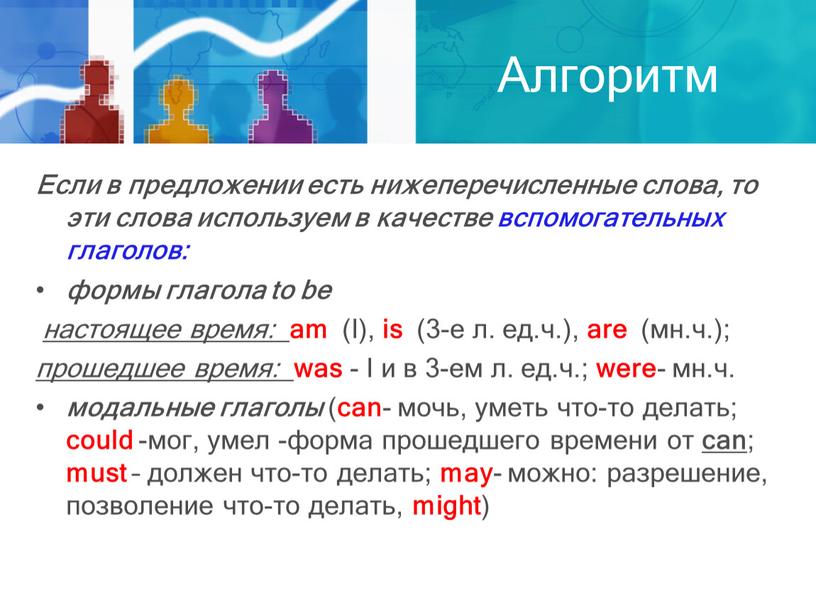 Алгоритм

Если в предложении есть нижеперечисленные слова, то эти слова используем в качестве вспомогательных глаголов:

• формы глагола to be

настоящее время: am (I), is (3-е л. ед.ч.), are (мн.ч.);

прошедшее время: was - I и в 3-ем л. ед.ч.; were- мн.ч.

• модальные глаголы (can- мочь, уметь что-то делать; could -мог, умел -форма прошедшего времени от can; must – должен что-то делать; may- можно: разрешение, позволение что-то делать, might)